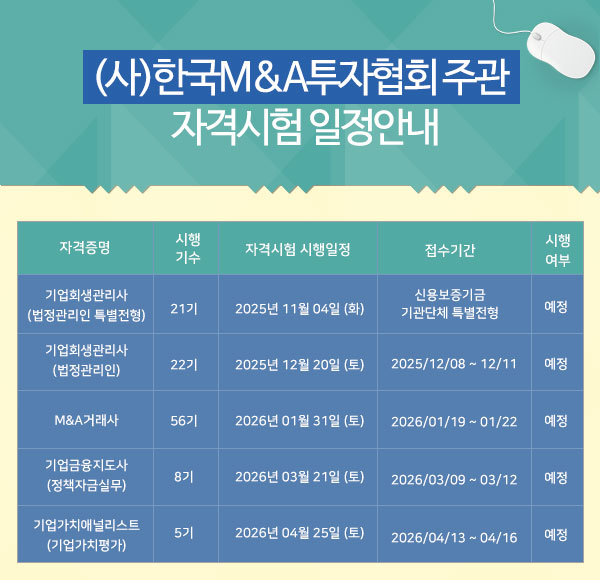 (사)한국M&A투자협회 주관
자격시험 일정안내

| 자격증명 | 시행 기수 | 자격시험 시행일정 | 접수기간 | 시행 여부 |
|---|---|---|---|---|
| 기업회생관리사 (법정관리인 특별전형) | 21기 | 2025년 11월 04일 (화) | 신용보증기금 기관단체 특별전형 | 예정 |
| 기업회생관리사 (법정관리인) | 22기 | 2025년 12월 20일 (토) | 2025/12/08 ~ 12/11 | 예정 |
| M&A거래사 | 56기 | 2026년 01월 31일 (토) | 2026/01/19 ~ 01/22 | 예정 |
| 기업금융지도사 (정책자금실무) | 8기 | 2026년 03월 21일 (토) | 2026/03/09 ~ 03/12 | 예정 |
| 기업가치애널리스트 (기업가치평가) | 5기 | 2026년 04월 25일 (토) | 2026/04/13 ~ 04/16 | 예정 |